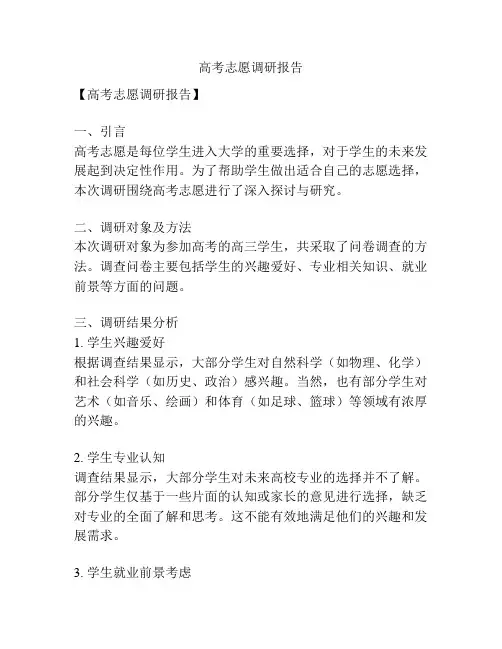 高考志愿调研报告

【高考志愿调研报告】

一、引言
高考志愿是每位学生进入大学的重要选择，对于学生的未来发展起到决定性作用。为了帮助学生做出适合自己的志愿选择，本次调研围绕高考志愿进行了深入探讨与研究。

二、调研对象及方法
本次调研对象为参加高考的高三学生，共采取了问卷调查的方法。调查问卷主要包括学生的兴趣爱好、专业相关知识、就业前景等方面的问题。

三、调研结果分析
1. 学生兴趣爱好
根据调查结果显示，大部分学生对自然科学（如物理、化学）和社会科学（如历史、政治）感兴趣。当然，也有部分学生对艺术（如音乐、绘画）和体育（如足球、篮球）等领域有浓厚的兴趣。

2. 学生专业认知
调查结果显示，大部分学生对未来高校专业的选择并不了解。部分学生仅基于一些片面的认知或家长的意见进行选择，缺乏对专业的全面了解和思考。这不能有效地满足他们的兴趣和发展需求。

3. 学生就业前景考虑